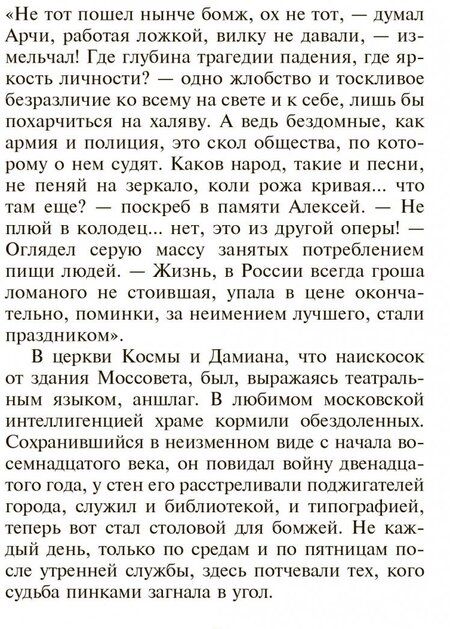 «Не тот пошел нынче бомж, ох не тот, — думал Арчи, работая ложкой, вилку не давали, — измельчал! Где глубина трагедии падения, где яркость личности? — одно жлобство и тоскливое безразличие ко всему на свете и к себе, лишь бы похарчиться на халяву. А ведь бездомные, как армия и полиция, это скол общества, по которому о нем судят. Каков народ, такие и песни, не пеняй на зеркало, коли рожа кривая... что там еще? — поскреб в памяти Алексей. — Не плюй в колодец... нет, это из другой оперы! — Оглядел серую массу занятых потреблением пищи людей. — Жизнь, в России всегда гроша ломаного не стоившая, упала в цене окончательно, поминки, за неимением лучшего, стали праздником».

В церкви Космы и Дамиана, что наискосок от здания Моссовета, был, выражаясь театральным языком, аншлаг. В любимом московской интеллигенцией храме кормили обездоленных. Сохранившийся в неизменном виде с начала восемнадцатого века, он повидал войну двенадцатого года, у стен его расстреливали поджигателей города, служил и библиотекой, и типографией, теперь вот стал столовой для бомжей. Не каждый день, только по средам и по пятницам после утренней службы, здесь потчевали тех, кого судьба пинками загнала в угол.